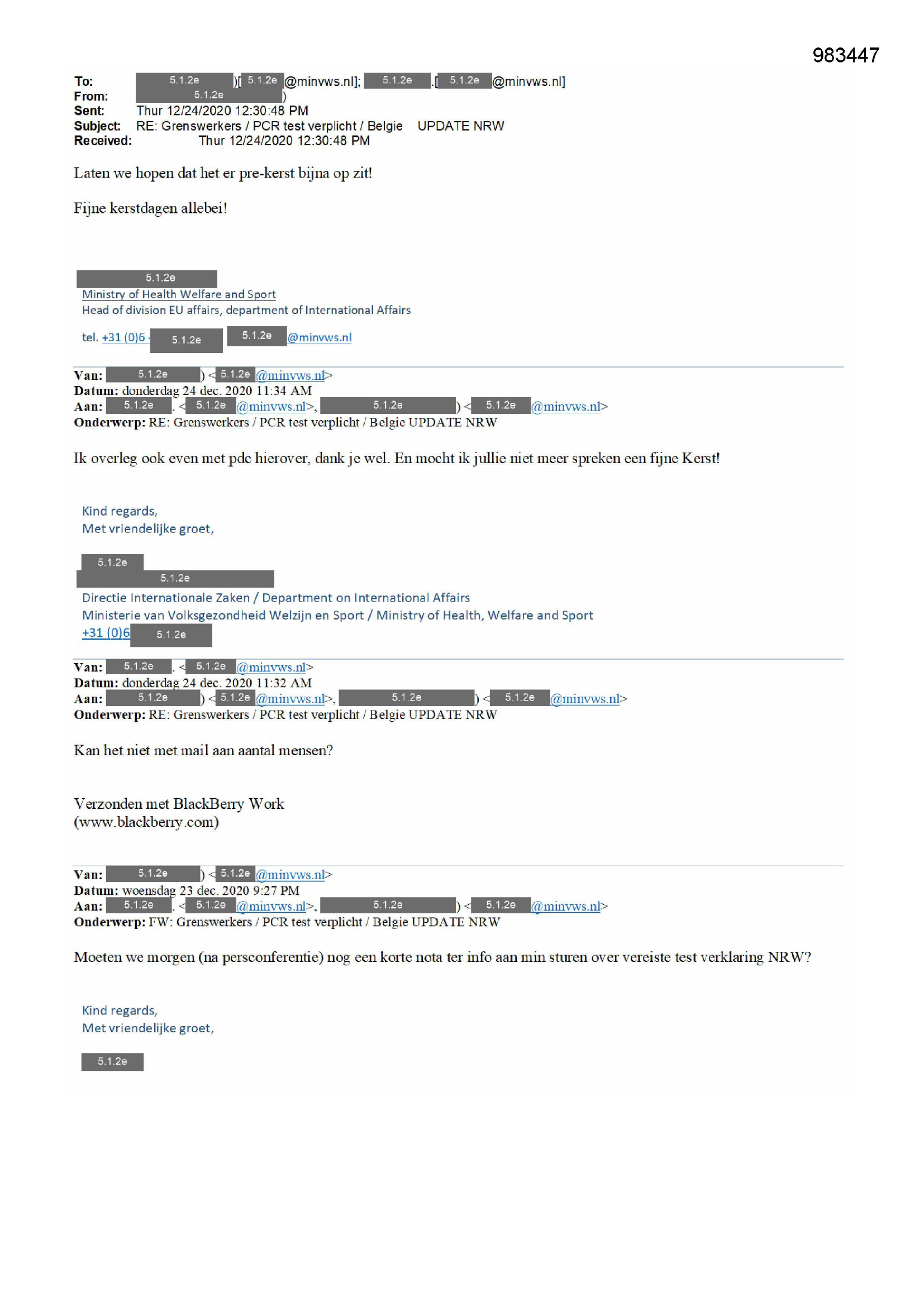 983447

To: 5.1.2e )[ 5.1.2e @minvws.nl]; 5.1.2e .[ 5.1.2e @minvws.nl]
From: 5.1.2e )
Sent: Thur 12/24/2020 12:30:48 PM
Subject: RE: Grenswerkers / PCR test verplicht / Belgie UPDATE NRW
Received: Thur 12/24/2020 12:30:48 PM

Laten we hopen dat het er pre-kerst bijna op zit!

Fijne kerstdagen allebei!

5.1.2e
Ministry of Health Welfare and Sport
Head of division EU affairs, department of International Affairs

tel. +31 (0)6 - 5.1.2e 5.1.2e @minvws.nl

Van: 5.1.2e ) < 5.1.2e @minvws.nl>
Datum: donderdag 24 dec. 2020 11:34 AM
Aan: 5.1.2e . < 5.1.2e @minvws.nl>, 5.1.2e ) < 5.1.2e @minvws.nl>
Onderwerp: RE: Grenswerkers / PCR test verplicht / Belgie UPDATE NRW

Ik overleg ook even met pdc hierover, dank je wel. En mocht ik jullie niet meer spreken een fijne Kerst!

Kind regards,
Met vriendelijke groet,

5.1.2e
5.1.2e
Directie Internationale Zaken / Department on International Affairs
Ministerie van Volksgezondheid Welzijn en Sport / Ministry of Health, Welfare and Sport
+31 (0)6 5.1.2e

Van: 5.1.2e . < 5.1.2e @minvws.nl>
Datum: donderdag 24 dec. 2020 11:32 AM
Aan: 5.1.2e ) < 5.1.2e @minvws.nl>, 5.1.2e ) < 5.1.2e @minvws.nl>
Onderwerp: RE: Grenswerkers / PCR test verplicht / Belgie UPDATE NRW

Kan het niet met mail aan aantal mensen?

Verzonden met BlackBerry Work
(www.blackberry.com)

Van: 5.1.2e ) < 5.1.2e @minvws.nl>
Datum: woensdag 23 dec. 2020 9:27 PM
Aan: 5.1.2e . < 5.1.2e @minvws.nl>, 5.1.2e ) < 5.1.2e @minvws.nl>
Onderwerp: FW: Grenswerkers / PCR test verplicht / Belgie UPDATE NRW

Moeten we morgen (na persconferentie) nog een korte nota ter info aan min sturen over vereiste test verklaring NRW?

Kind regards,
Met vriendelijke groet,

5.1.2e